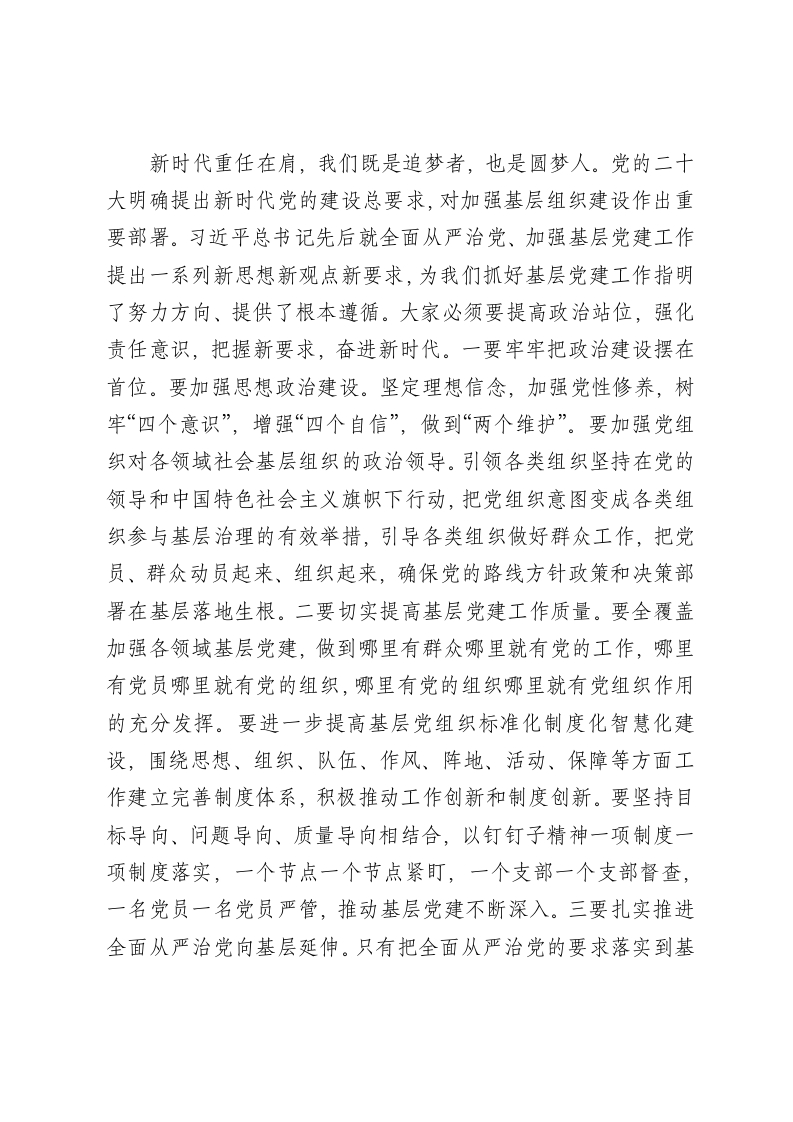 新时代重任在肩，我们既是追梦者，也是圆梦人。党的二十大明确提出新时代党的建设总要求，对加强基层组织建设作出重要部署。习近平总书记先后就全面从严治党、加强基层党建工作提出一系列新思想新观点新要求，为我们抓好基层党建工作指明了努力方向、提供了根本遵循。大家必须要提高政治站位，强化责任意识，把握新要求，奋进新时代。一要牢牢把政治建设摆在首位。要加强思想政治建设。坚定理想信念，加强党性修养，树牢“四个意识”，增强“四个自信”，做到“两个维护”。要加强党组织对各领域社会基层组织的政治领导。引领各类组织坚持在党的领导和中国特色社会主义旗帜下行动，把党组织意图变成各类组织参与基层治理的有效举措，引导各类组织做好群众工作，把党员、群众动员起来、组织起来，确保党的路线方针政策和决策部署在基层落地生根。二要切实提高基层党建工作质量。要全覆盖加强各领域基层党建，做到哪里有群众哪里就有党的工作，哪里有党员哪里就有党的组织，哪里有党的组织哪里就有党组织作用的充分发挥。要进一步提高基层党组织标准化制度化智慧化建设，围绕思想、组织、队伍、作风、阵地、活动、保障等方面工作建立完善制度体系，积极推动工作创新和制度创新。要坚持目标导向、问题导向、质量导向相结合，以钉钉子精神一项制度一项制度落实，一个节点一个节点紧盯，一个支部一个支部督查，一名党员一名党员严管，推动基层党建不断深入。三要扎实推进全面从严治党向基层延伸。只有把全面从严治党的要求落实到基